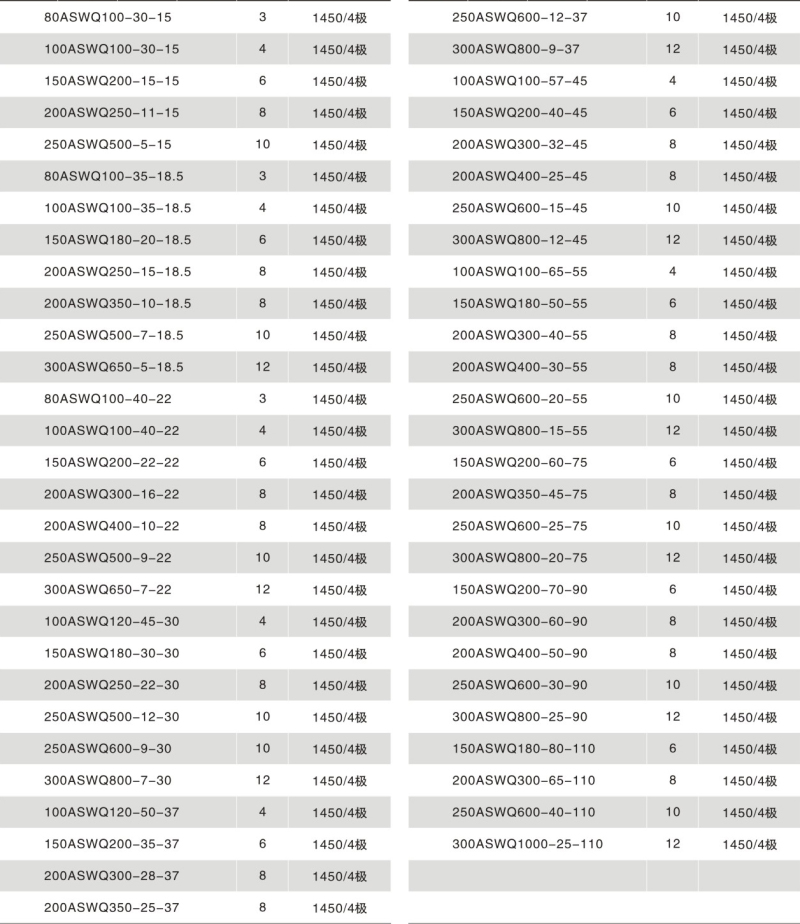 | | | |
|---|---|---|
| 80ASWQ100-30-15 | 3 | 1450/4极 |
| 100ASWQ100-30-15 | 4 | 1450/4极 |
| 150ASWQ200-15-15 | 6 | 1450/4极 |
| 200ASWQ250-11-15 | 8 | 1450/4极 |
| 250ASWQ500-5-15 | 10 | 1450/4极 |
| 80ASWQ100-35-18.5 | 3 | 1450/4极 |
| 100ASWQ100-35-18.5 | 4 | 1450/4极 |
| 150ASWQ180-20-18.5 | 6 | 1450/4极 |
| 200ASWQ250-15-18.5 | 8 | 1450/4极 |
| 200ASWQ350-10-18.5 | 8 | 1450/4极 |
| 250ASWQ500-7-18.5 | 10 | 1450/4极 |
| 300ASWQ650-5-18.5 | 12 | 1450/4极 |
| 80ASWQ100-40-22 | 3 | 1450/4极 |
| 100ASWQ100-40-22 | 4 | 1450/4极 |
| 150ASWQ200-22-22 | 6 | 1450/4极 |
| 200ASWQ300-16-22 | 8 | 1450/4极 |
| 200ASWQ400-10-22 | 8 | 1450/4极 |
| 250ASWQ500-9-22 | 10 | 1450/4极 |
| 300ASWQ650-7-22 | 12 | 1450/4极 |
| 100ASWQ120-45-30 | 4 | 1450/4极 |
| 150ASWQ180-30-30 | 6 | 1450/4极 |
| 200ASWQ250-22-30 | 8 | 1450/4极 |
| 250ASWQ500-12-30 | 10 | 1450/4极 |
| 250ASWQ600-9-30 | 10 | 1450/4极 |
| 300ASWQ800-7-30 | 12 | 1450/4极 |
| 100ASWQ120-50-37 | 4 | 1450/4极 |
| 150ASWQ200-35-37 | 6 | 1450/4极 |
| 200ASWQ300-28-37 | 8 | 1450/4极 |
| 200ASWQ350-25-37 | 8 | 1450/4极 |

| | | |
|---|---|---|
| 250ASWQ600-12-37 | 10 | 1450/4极 |
| 300ASWQ800-9-37 | 12 | 1450/4极 |
| 100ASWQ100-57-45 | 4 | 1450/4极 |
| 150ASWQ200-40-45 | 6 | 1450/4极 |
| 200ASWQ300-32-45 | 8 | 1450/4极 |
| 200ASWQ400-25-45 | 8 | 1450/4极 |
| 250ASWQ600-15-45 | 10 | 1450/4极 |
| 300ASWQ800-12-45 | 12 | 1450/4极 |
| 100ASWQ100-65-55 | 4 | 1450/4极 |
| 150ASWQ180-50-55 | 6 | 1450/4极 |
| 200ASWQ300-40-55 | 8 | 1450/4极 |
| 200ASWQ400-30-55 | 8 | 1450/4极 |
| 250ASWQ600-20-55 | 10 | 1450/4极 |
| 300ASWQ800-15-55 | 12 | 1450/4极 |
| 150ASWQ200-60-75 | 6 | 1450/4极 |
| 200ASWQ350-45-75 | 8 | 1450/4极 |
| 250ASWQ600-25-75 | 10 | 1450/4极 |
| 300ASWQ800-20-75 | 12 | 1450/4极 |
| 150ASWQ200-70-90 | 6 | 1450/4极 |
| 200ASWQ300-60-90 | 8 | 1450/4极 |
| 200ASWQ400-50-90 | 8 | 1450/4极 |
| 250ASWQ600-30-90 | 10 | 1450/4极 |
| 300ASWQ800-25-90 | 12 | 1450/4极 |
| 150ASWQ180-80-110 | 6 | 1450/4极 |
| 200ASWQ300-65-110 | 8 | 1450/4极 |
| 250ASWQ600-40-110 | 10 | 1450/4极 |
| 300ASWQ1000-25-110 | 12 | 1450/4极 |